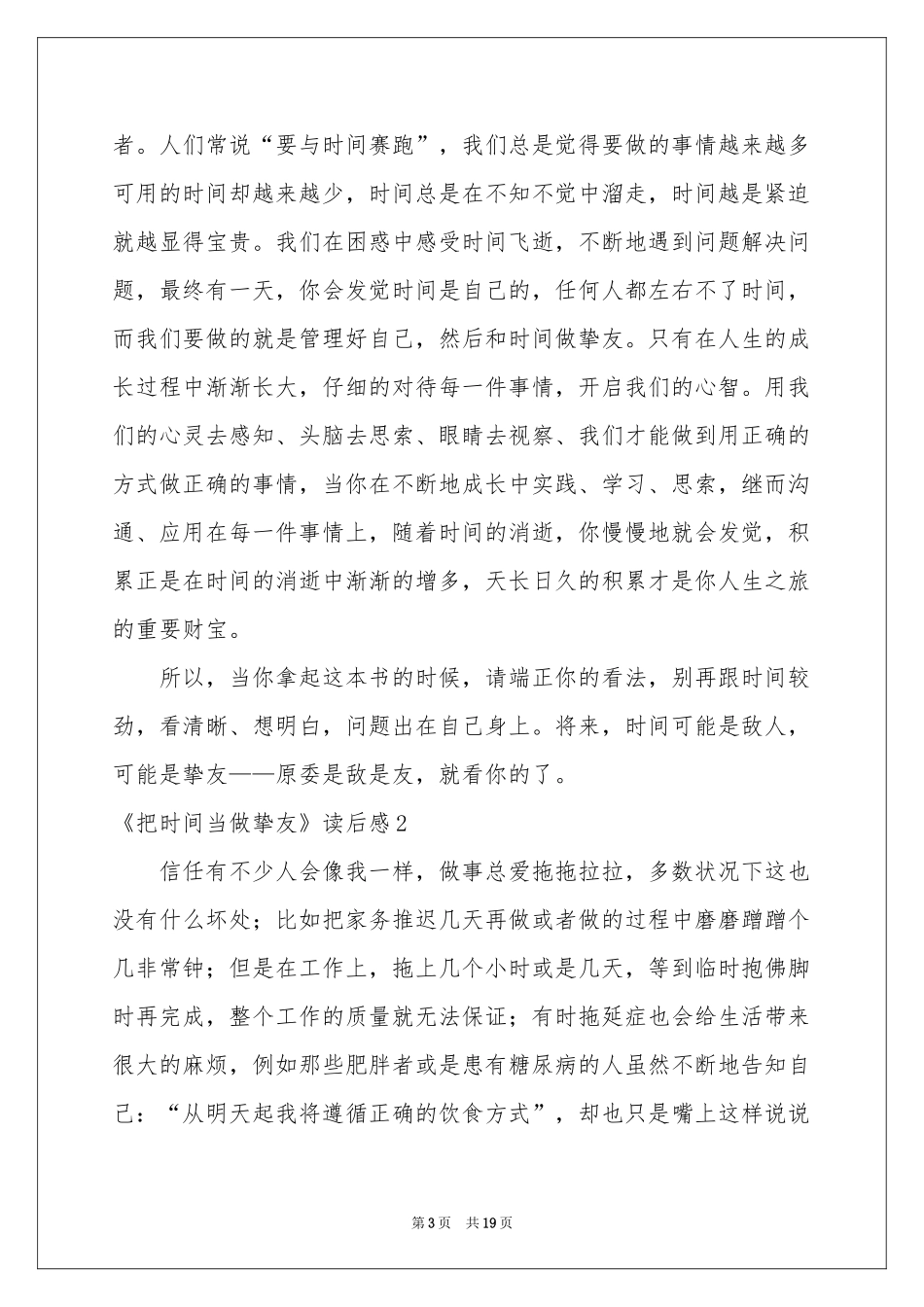 者。人们常说“要与时间赛跑”，我们总是觉得要做的事情越来越多可用的时间却越来越少，时间总是在不知不觉中溜走，时间越是紧迫就越显得宝贵。我们在困惑中感受时间飞逝，不断地遇到问题解决问题，最终有一天，你会发觉时间是自己的，任何人都左右不了时间，而我们要做的就是管理好自己，然后和时间做挚友。只有在人生的成长过程中渐渐长大，仔细的对待每一件事情，开启我们的心智。用我们的心灵去感知、头脑去思索、眼睛去视察、我们才能做到用正确的方式做正确的事情，当你在不断地成长中实践、学习、思索，继而沟通、应用在每一件事情上，随着时间的消逝，你慢慢地就会发觉，积累正是在时间的消逝中渐渐的增多，天长日久的积累才是你人生之旅的重要财宝。

所以，当你拿起这本书的时候，请端正你的看法，别再跟时间较劲，看清晰、想明白，问题出在自己身上。将来，时间可能是敌人，可能是挚友——原委是敌是友，就看你的了。

《把时间当做挚友》读后感2

信任有不少人会像我一样，做事总爱拖拖拉拉，多数状况下这也没有什么坏处；比如把家务推迟几天再做或者做的过程中磨磨蹭蹭个几非常钟；但是在工作上，拖上几个小时或是几天，等到临时抱佛脚时再完成，整个工作的质量就无法保证；有时拖延症也会给生活带来很大的麻烦，例如那些肥胖者或是患有糖尿病的人虽然不断地告知自己：“从明天起我将遵循正确的饮食方式”，却也只是嘴上这样说说

第3页　共19页